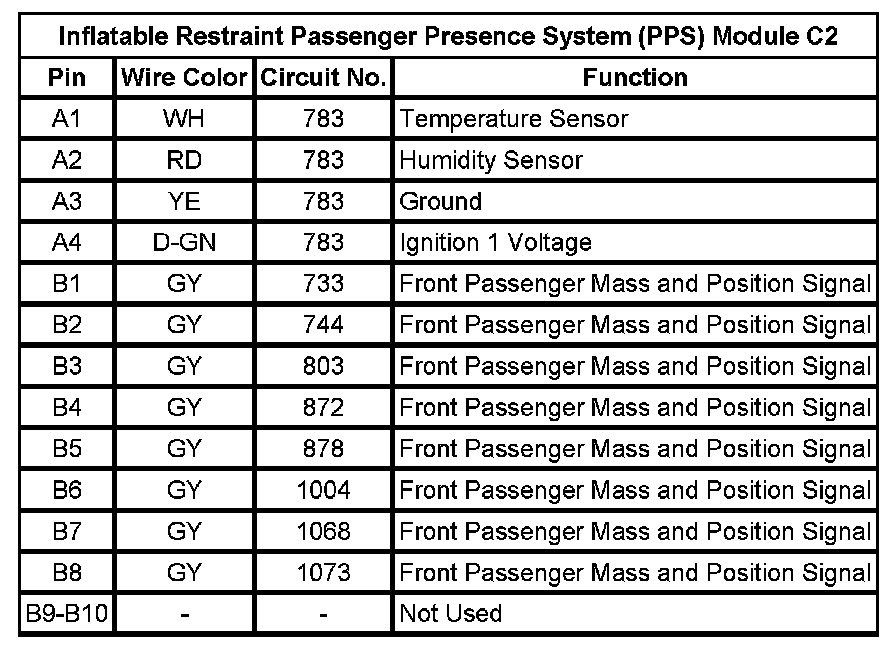 Inflatable Restraint Passenger Presence System (PPS) Module C2

| Pin | Wire Color | Circuit No. | Function |
|---|---|---|---|
| A1 | WH | 783 | Temperature Sensor |
| A2 | RD | 783 | Humidity Sensor |
| A3 | YE | 783 | Ground |
| A4 | D-GN | 783 | Ignition 1 Voltage |
| B1 | GY | 733 | Front Passenger Mass and Position Signal |
| B2 | GY | 744 | Front Passenger Mass and Position Signal |
| B3 | GY | 803 | Front Passenger Mass and Position Signal |
| B4 | GY | 872 | Front Passenger Mass and Position Signal |
| B5 | GY | 878 | Front Passenger Mass and Position Signal |
| B6 | GY | 1004 | Front Passenger Mass and Position Signal |
| B7 | GY | 1068 | Front Passenger Mass and Position Signal |
| B8 | GY | 1073 | Front Passenger Mass and Position Signal |
| B9-B10 | - | - | Not Used |